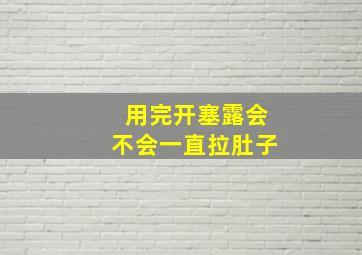 用完开塞露会
不会一直拉肚子